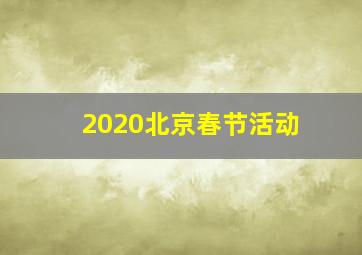 2020北京春节活动